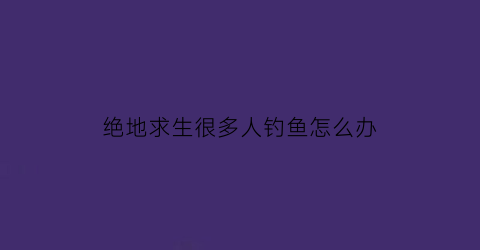 绝地求生很多人钓鱼怎么办